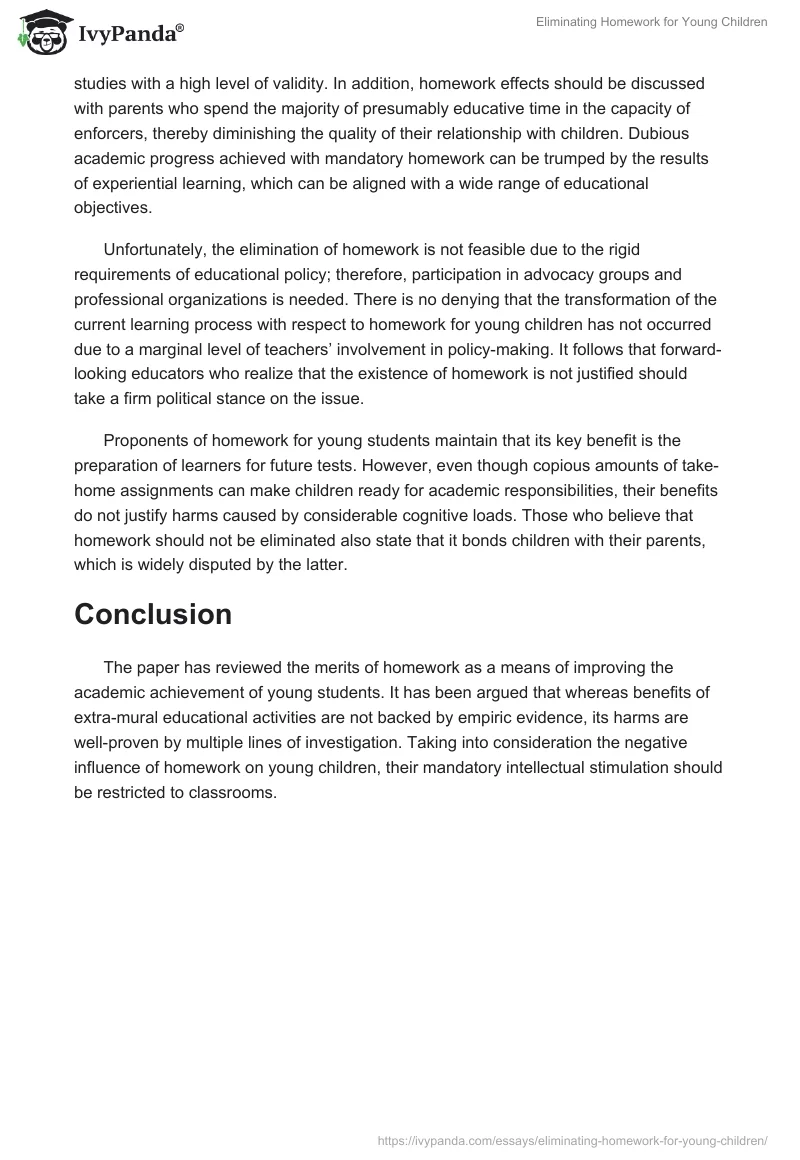 IvyPanda®

Eliminating Homework for Young Children

studies with a high level of validity. In addition, homework effects should be discussed with parents who spend the majority of presumably educative time in the capacity of enforcers, thereby diminishing the quality of their relationship with children. Dubious academic progress achieved with mandatory homework can be trumped by the results of experiential learning, which can be aligned with a wide range of educational objectives.

Unfortunately, the elimination of homework is not feasible due to the rigid requirements of educational policy; therefore, participation in advocacy groups and professional organizations is needed. There is no denying that the transformation of the current learning process with respect to homework for young children has not occurred due to a marginal level of teachers' involvement in policy-making. It follows that forward-looking educators who realize that the existence of homework is not justified should take a firm political stance on the issue.

Proponents of homework for young students maintain that its key benefit is the preparation of learners for future tests. However, even though copious amounts of take-home assignments can make children ready for academic responsibilities, their benefits do not justify harms caused by considerable cognitive loads. Those who believe that homework should not be eliminated also state that it bonds children with their parents, which is widely disputed by the latter.

Conclusion

The paper has reviewed the merits of homework as a means of improving the academic achievement of young students. It has been argued that whereas benefits of extra-mural educational activities are not backed by empiric evidence, its harms are well-proven by multiple lines of investigation. Taking into consideration the negative influence of homework on young children, their mandatory intellectual stimulation should be restricted to classrooms.

https://ivypanda.com/essays/eliminating-homework-for-young-children/